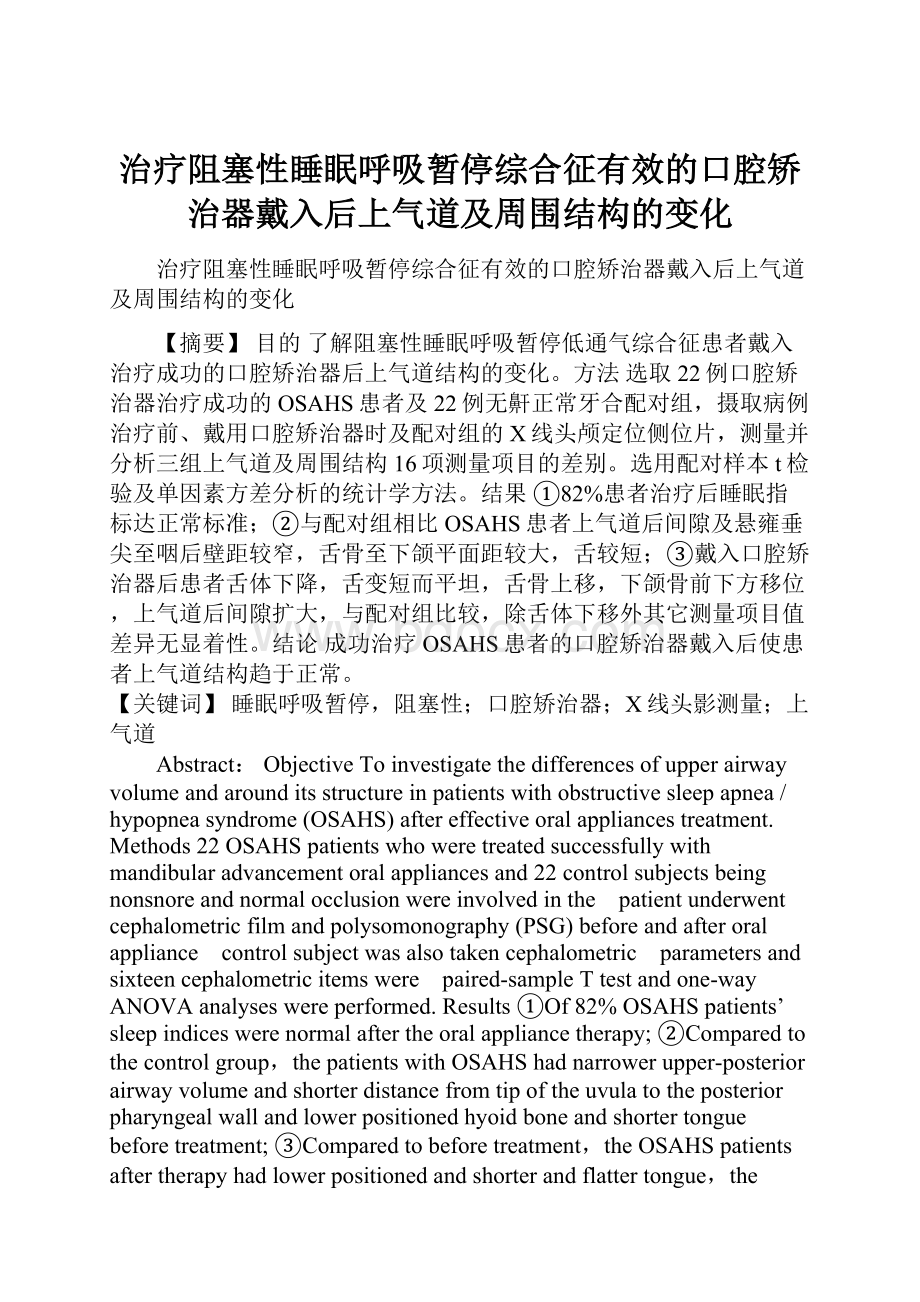 治疗阻塞性睡眠呼吸暂停综合征有效的口腔矫治器戴入后上气道及周围结构的变化

治疗阻塞性睡眠呼吸暂停综合征有效的口腔矫治器戴入后上气道及周围结构的变化

【摘要】 目的 了解阻塞性睡眠呼吸暂停低通气综合征患者戴入治疗成功的口腔矫治器后上气道结构的变化。方法 选取22例口腔矫治器治疗成功的OSAHS患者及22例无鼾正常牙合配对组，摄取病例治疗前、戴用口腔矫治器时及配对组的X线头颅定位侧位片，测量并分析三组上气道及周围结构16项测量项目的差别。选用配对样本t检验及单因素方差分析的统计学方法。结果 ①82%患者治疗后睡眠指标达正常标准；②与配对组相比OSAHS患者上气道后间隙及悬雍垂尖至咽后壁距较窄，舌骨至下颌平面距较大，舌较短；③戴入口腔矫治器后患者舌体下降，舌变短而平坦，舌骨上移，下颌骨前下方移位，上气道后间隙扩大，与配对组比较，除舌体下移外其它测量项目值差异无显着性。结论 成功治疗OSAHS患者的口腔矫治器戴入后使患者上气道结构趋于正常。
【关键词】 睡眠呼吸暂停，阻塞性；口腔矫治器；X线头影测量；上气道

Abstract： Objective To investigate the differences of upper airway volume and around its structure in patients with obstructive sleep apnea / hypopnea syndrome (OSAHS) after effective oral appliances treatment. Methods 22 OSAHS patients who were treated successfully with mandibular advancement oral appliances and 22 control subjects being nonsnore and normal occlusion were involved in the patient underwent cephalometric film and polysomonography (PSG) before and after oral appliance control subject was also taken cephalometric parameters and sixteen cephalometric items were paired-sample T test and one-way ANOVA analyses were performed. Results ①Of 82% OSAHS patients' sleep indices were normal after the oral appliance therapy; ②Compared to the control group，the patients with OSAHS had narrower upper-posterior airway volume and shorter distance from tip of the uvula to the posterior pharyngeal wall and lower positioned hyoid bone and shorter tongue before treatment; ③Compared to before treatment，the OSAHS patients after therapy had lower positioned and shorter and flatter tongue，the